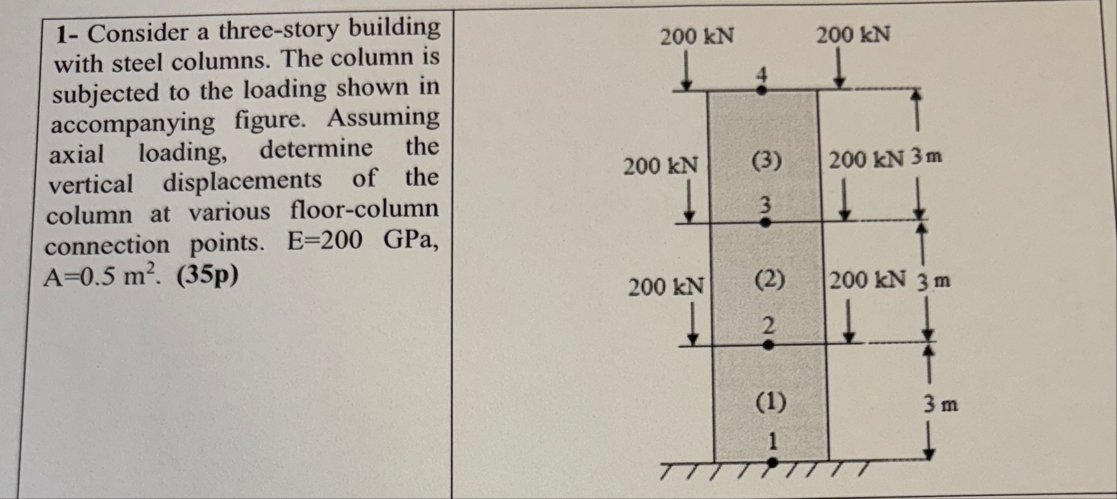 1- Consider a three-story building with steel columns. The column is subjected to the loading shown in accompanying figure. Assuming axial loading, determine the vertical displacements of the column at various floor-column connection points. E=200 GPa, A=0.5 $m^2$. (35p)

200 kN
200 kN
4
200 kN
(3)
200 kN
3 m
3
200 kN
(2)
200 kN
3 m
2
(1)
3 m
1